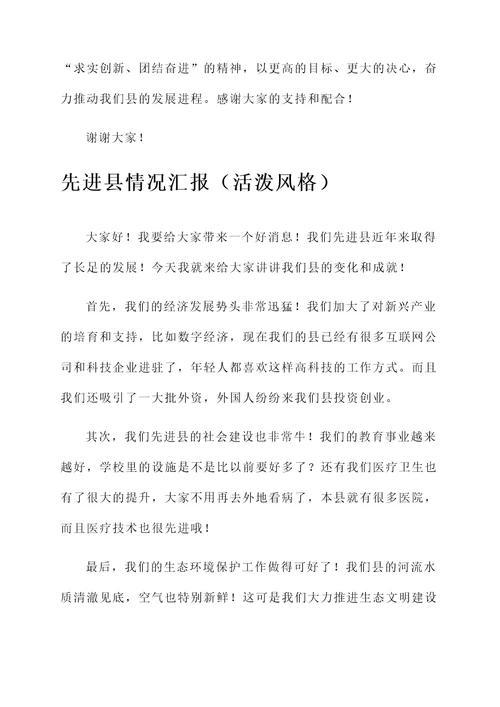 “求实创新、团结奋进”的精神，以更高的目标、更大的决心，奋力推动我们县的发展进程。感谢大家的支持和配合！

谢谢大家！

先进县情况汇报（活泼风格）

大家好！我要给大家带来一个好消息！我们先进县近年来取得了长足的发展！今天我就来给大家讲讲我们县的变化和成就！

首先，我们的经济发展势头非常迅猛！我们加大了对新兴产业的培育和支持，比如数字经济，现在我们的县已经有很多互联网公司和科技企业进驻了，年轻人都喜欢这样高科技的工作方式。而且我们还吸引了一大批外资，外国人纷纷来我们县投资创业。

其次，我们先进县的社会建设也非常牛！我们的教育事业越来越好，学校里的设施是不是比以前要好多了？还有我们医疗卫生也有了很大的提升，大家不用再去外地看病了，本县就有很多医院，而且医疗技术也很先进哦！

最后，我们的生态环境保护工作做得可好了！我们县的河流水质清澈见底，空气也特别新鲜！这可是我们大力推进生态文明建设